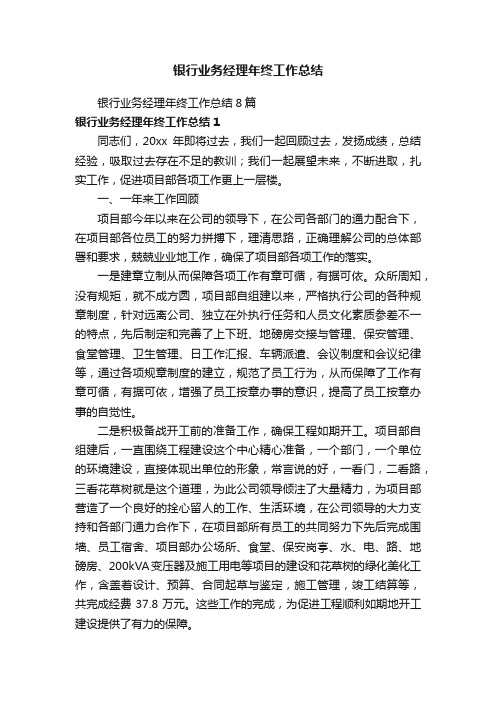 银行业务经理年终工作总结

银行业务经理年终工作总结 8 篇

银行业务经理年终工作总结 1

同志们，20xx 年即将过去，我们一起回顾过去，发扬成绩，总结经验，吸取过去存在不足的教训；我们一起展望未来，不断进取，扎实工作，促进项目部各项工作更上一层楼。

一、一年来工作回顾

项目部今年以来在公司的领导下，在公司各部门的通力配合下，在项目部各位员工的努力拼搏下，理清思路，正确理解公司的总体部署和要求，兢兢业业地工作，确保了项目部各项工作的落实。

一是建章立制从而保障各项工作有章可循，有据可依。众所周知，没有规矩，就不成方圆，项目部自组建以来，严格执行公司的各种规章制度，针对远离公司、独立在外执行任务和人员文化素质参差不一的特点，先后制定和完善了上下班、地磅房交接与管理、保安管理、食堂管理、卫生管理、日工作汇报、车辆派遣、会议制度和会议纪律等，通过各项规章制度的建立，规范了员工行为，从而保障了工作有章可循，有据可依，增强了员工按章办事的意识，提高了员工按章办事的自觉性。

二是积极备战开工前的准备工作，确保工程如期开工。项目部自组建后，一直围绕工程建设这个中心精心准备，一个部门，一个单位的环境建设，直接体现出单位的形象，常言说的好，一看门，二看路，三看花草树就是这个道理，为此公司领导倾注了大量精力，为项目部营造了一个良好的拴心留人的工作、生活环境，在公司领导的大力支持和各部门通力合作下，在项目部所有员工的共同努力下先后完成围墙、员工宿舍、项目部办公场所、食堂、保安岗亭、水、电、路、地磅房、200kVA 变压器及施工用电等项目的建设和花草树的绿化美化工作，含盖着设计、预算、合同起草与鉴定，施工管理，竣工结算等，共完成经费 37.8 万元。这些工作的完成，为促进工程顺利如期地开工建设提供了有力的保障。